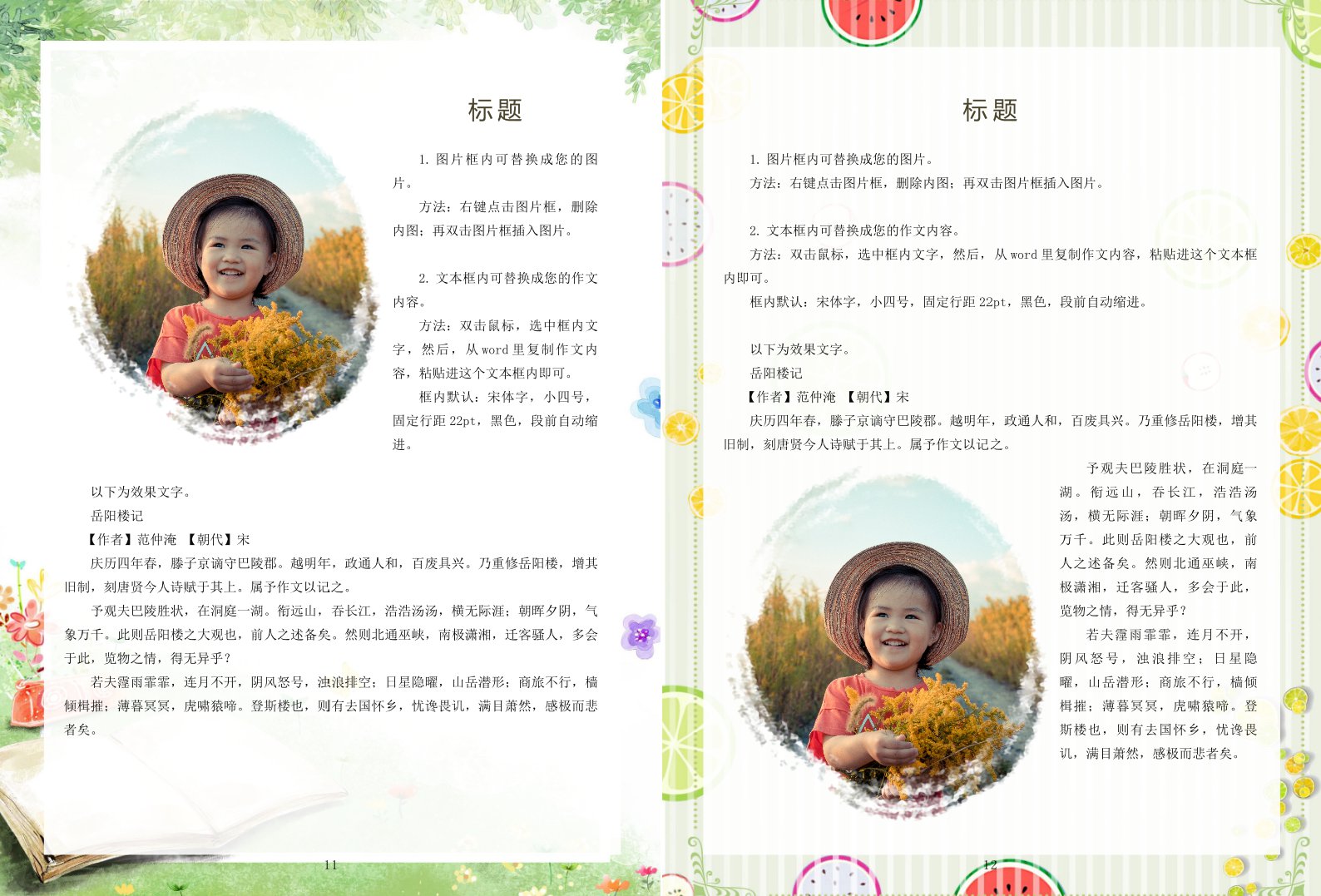 标题

1. 图片框内可替换成您的图片。

方法：右键点击图片框，删除内图；再双击图片框插入图片。

2. 文本框内可替换成您的作文内容。

方法：双击鼠标，选中框内文字，然后，从 word 里复制作文内容，粘贴进这个文本框内即可。

框内默认：宋体字，小四号，固定行距 22pt，黑色，段前自动缩进。

以下为效果文字。

岳阳楼记

【作者】范仲淹 【朝代】宋

庆历四年春，滕子京谪守巴陵郡。越明年，政通人和，百废具兴。乃重修岳阳楼，增其旧制，刻唐贤今人诗赋于其上。属予作文以记之。

予观夫巴陵胜状，在洞庭一湖。衔远山，吞长江，浩浩汤汤，横无际涯；朝晖夕阴，气象万千。此则岳阳楼之大观也，前人之述备矣。然则北通巫峡，南极潇湘，迁客骚人，多会于此，览物之情，得无异乎？

若夫霪雨霏霏，连月不开，阴风怒号，浊浪排空；日星隐曜，山岳潜形；商旅不行，樯倾楫摧；薄暮冥冥，虎啸猿啼。登斯楼也，则有去国怀乡，忧谗畏讥，满目萧然，感极而悲者矣。

11

标题

1. 图片框内可替换成您的图片。

方法：右键点击图片框，删除内图；再双击图片框插入图片。

2. 文本框内可替换成您的作文内容。

方法：双击鼠标，选中框内文字，然后，从 word 里复制作文内容，粘贴进这个文本框内即可。

框内默认：宋体字，小四号，固定行距 22pt，黑色，段前自动缩进。

以下为效果文字。

岳阳楼记

【作者】范仲淹 【朝代】宋

庆历四年春，滕子京谪守巴陵郡。越明年，政通人和，百废具兴。乃重修岳阳楼，增其旧制，刻唐贤今人诗赋于其上。属予作文以记之。

予观夫巴陵胜状，在洞庭一湖。衔远山，吞长江，浩浩汤汤，横无际涯；朝晖夕阴，气象万千。此则岳阳楼之大观也，前人之述备矣。然则北通巫峡，南极潇湘，迁客骚人，多会于此，览物之情，得无异乎？

若夫霪雨霏霏，连月不开，阴风怒号，浊浪排空；日星隐曜，山岳潜形；商旅不行，樯倾楫摧；薄暮冥冥，虎啸猿啼。登斯楼也，则有去国怀乡，忧谗畏讥，满目萧然，感极而悲者矣。

12